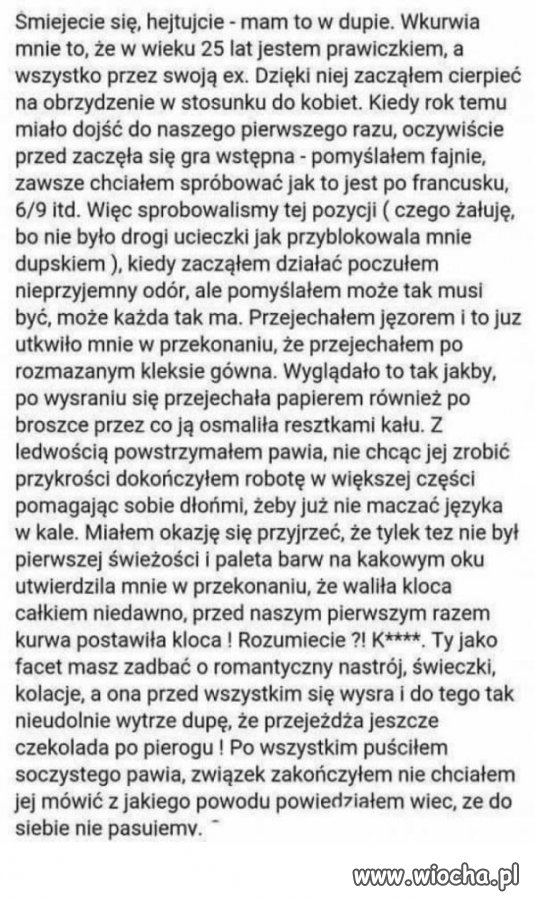 Smiejecie się, hejtujcie - mam to w dupie. Wkurwia mnie to, że w wieku 25 lat jestem prawiczkiem, a wszystko przez swoją ex. Dzięki niej zacząłem cierpieć na obrzydzenie w stosunku do kobiet. Kiedy rok temu miało dojść do naszego pierwszego razu, oczywiście przed zaczęła się gra wstępna - pomyślałem fajnie, zawsze chciałem spróbować jak to jest po francusku, 6/9 itd. Więc sprobowalismy tej pozycji ( czego żałuję, bo nie było drogi ucieczki jak przyblokowala mnie dupskiem ), kiedy zacząłem działać poczułem nieprzyjemny odór, ale pomyślałem może tak musi być, może każda tak ma. Przejechałem jęzorem i to juz utkwiło mnie w przekonaniu, że przejechałem po rozmazanym kleksie gówna. Wyglądało to tak jakby, po wysraniu się przejechała papierem również po broszce przez co ją osmaliła resztkami kału. Z ledwością powstrzymałem pawia, nie chcąc jej zrobić przykrości dokończyłem robotę w większej części pomagając sobie dłońmi, żeby już nie maczać języka w kale. Miałem okazję się przyjrzeć, że tylek tez nie był pierwszej świeżości i paleta barw na kakowym oku utwierdzila mnie w przekonaniu, że waliła kloca całkiem niedawno, przed naszym pierwszym razem kurwa postawiła kloca ! Rozumiecie ?! K****. Ty jako facet masz zadbać o romantyczny nastrój, świeczki, kolacje, a ona przed wszystkim się wysra i do tego tak nieudolnie wytrze dupę, że przejeżdża jeszcze czekolada po pierogu ! Po wszystkim puściłem soczystego pawia, związek zakończyłem nie chciałem jej mówić z jakiego powodu powiedziałem wiec, ze do siebie nie pasujemy.

www.wiocha.pl